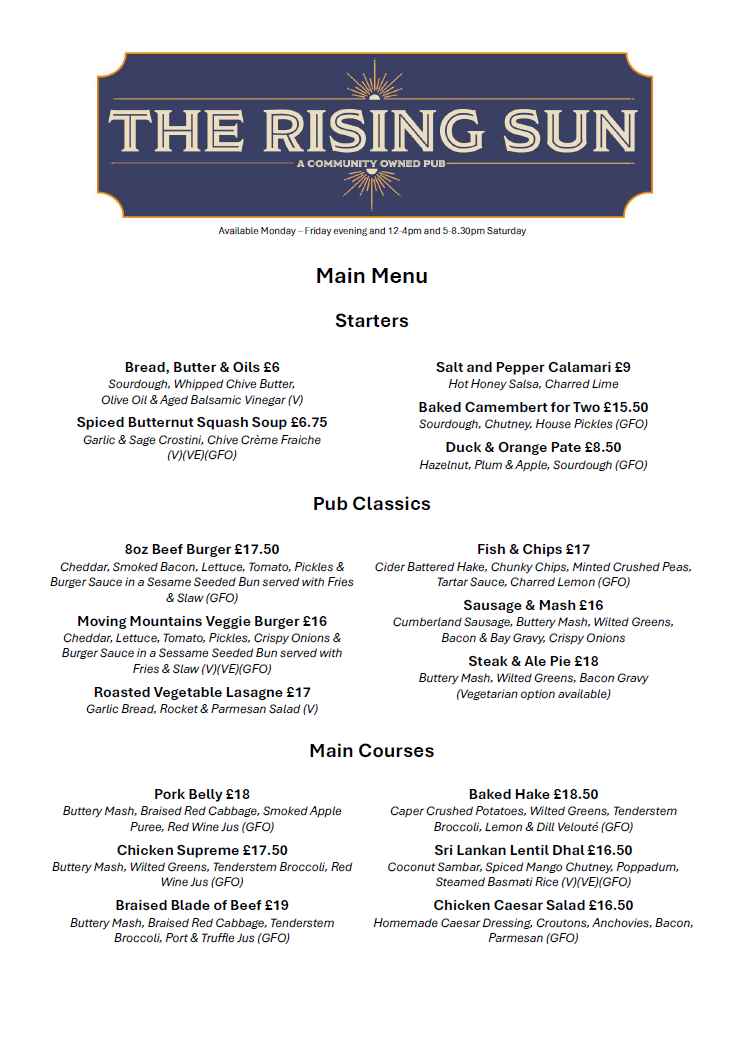 THE RISING SUN
A COMMUNITY OWNED PUB

Available Monday – Friday evening and 12-4pm and 5-8.30pm Saturday

Main Menu

Starters

Bread, Butter & Oils £6
Sourdough, Whipped Chive Butter, Olive Oil & Aged Balsamic Vinegar (V)

Spiced Butternut Squash Soup £6.75
Garlic & Sage Crostini, Chive Crème Fraiche (V)(VE)(GFO)

Salt and Pepper Calamari £9
Hot Honey Salsa, Charred Lime

Baked Camembert for Two £15.50
Sourdough, Chutney, House Pickles (GFO)

Duck & Orange Pate £8.50
Hazelnut, Plum & Apple, Sourdough (GFO)

Pub Classics

8oz Beef Burger £17.50
Cheddar, Smoked Bacon, Lettuce, Tomato, Pickles & Burger Sauce in a Sesame Seeded Bun served with Fries & Slaw (GFO)

Moving Mountains Veggie Burger £16
Cheddar, Lettuce, Tomato, Pickles, Crispy Onions & Burger Sauce in a Sessame Seeded Bun served with Fries & Slaw (V)(VE)(GFO)

Roasted Vegetable Lasagne £17
Garlic Bread, Rocket & Parmesan Salad (V)

Fish & Chips £17
Cider Battered Hake, Chunky Chips, Minted Crushed Peas, Tartar Sauce, Charred Lemon (GFO)

Sausage & Mash £16
Cumberland Sausage, Buttery Mash, Wilted Greens, Bacon & Bay Gravy, Crispy Onions

Steak & Ale Pie £18
Buttery Mash, Wilted Greens, Bacon Gravy
(Vegetarian option available)

Main Courses

Pork Belly £18
Buttery Mash, Braised Red Cabbage, Smoked Apple Puree, Red Wine Jus (GFO)

Chicken Supreme £17.50
Buttery Mash, Wilted Greens, Tenderstem Broccoli, Red Wine Jus (GFO)

Braised Blade of Beef £19
Buttery Mash, Braised Red Cabbage, Tenderstem Broccoli, Port & Truffle Jus (GFO)

Baked Hake £18.50
Caper Crushed Potatoes, Wilted Greens, Tenderstem Broccoli, Lemon & Dill Velouté (GFO)

Sri Lankan Lentil Dhal £16.50
Coconut Sambar, Spiced Mango Chutney, Poppadum, Steamed Basmati Rice (V)(VE)(GFO)

Chicken Caesar Salad £16.50
Homemade Caesar Dressing, Croutons, Anchovies, Bacon, Parmesan (GFO)